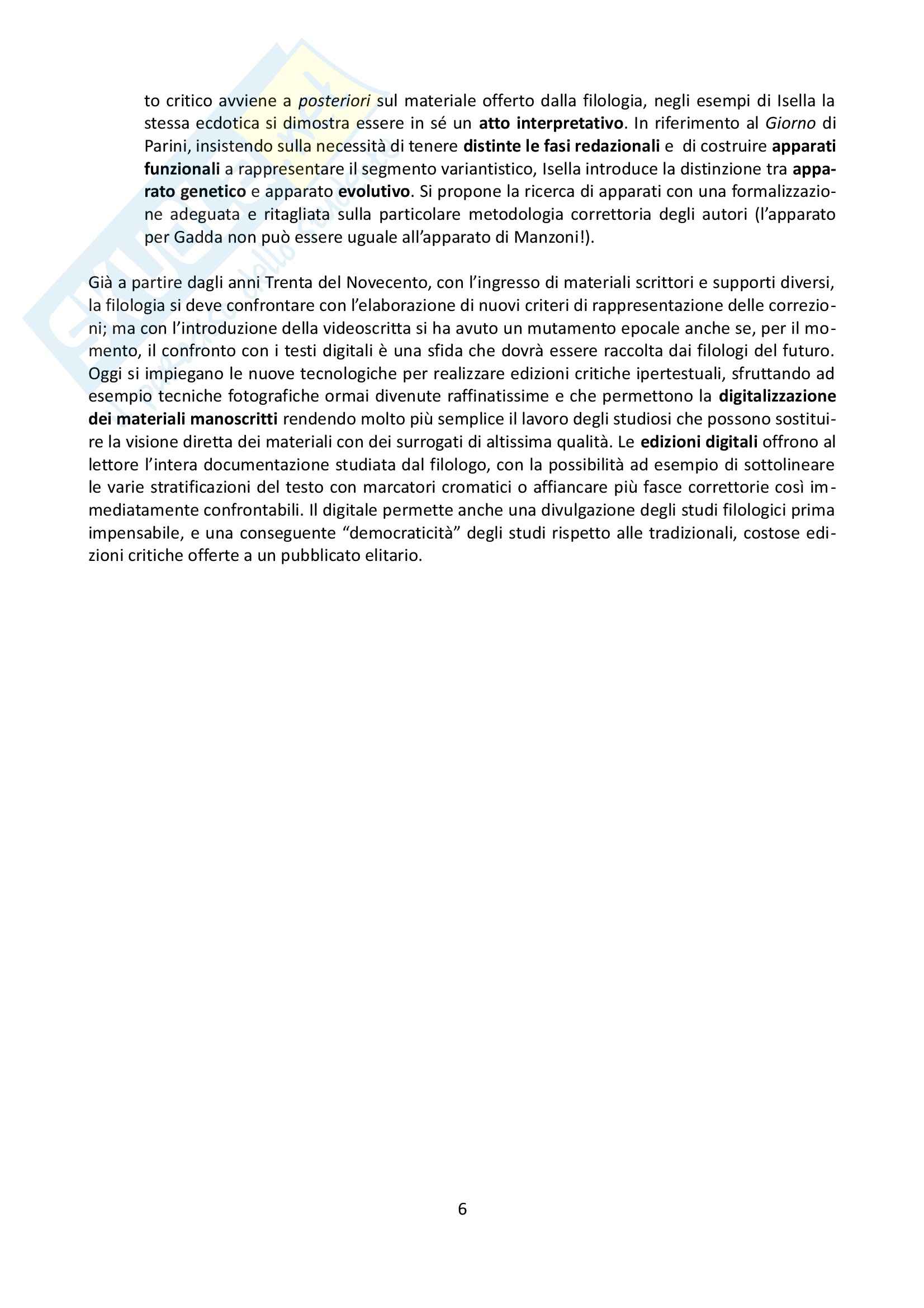 to critico avviene a posteriori sul materiale offerto dalla filologia, negli esempi di Isella la stessa ecdotica si dimostra essere in sé un atto interpretativo. In riferimento al Giorno di Parini, insistendo sulla necessità di tenere distinte le fasi redazionali e di costruire apparati funzionali a rappresentare il segmento variantistico, Isella introduce la distinzione tra apparato genetico e apparato evolutivo. Si propone la ricerca di apparati con una formalizzazione adeguata e ritagliata sulla particolare metodologia correttoria degli autori (l'apparato per Gadda non può essere uguale all'apparato di Manzoni!).

Già a partire dagli anni Trenta del Novecento, con l'ingresso di materiali scrittori e supporti diversi, la filologia si deve confrontare con l'elaborazione di nuovi criteri di rappresentazione delle correzioni; ma con l'introduzione della videoscritta si ha avuto un mutamento epocale anche se, per il momento, il confronto con i testi digitali è una sfida che dovrà essere raccolta dai filologi del futuro. Oggi si impiegano le nuove tecnologiche per realizzare edizioni critiche ipertestuali, sfruttando ad esempio tecniche fotografiche ormai divenute raffinatissime e che permettono la digitalizzazione dei materiali manoscritti rendendo molto più semplice il lavoro degli studiosi che possono sostituire la visione diretta dei materiali con dei surrogati di altissima qualità. Le edizioni digitali offrono al lettore l'intera documentazione studiata dal filologo, con la possibilità ad esempio di sottolineare le varie stratificazioni del testo con marcatori cromatici o affiancare più fasce correttorie così immediatamente confrontabili. Il digitale permette anche una divulgazione degli studi filologici prima impensabile, e una conseguente "democraticità" degli studi rispetto alle tradizionali, costose edizioni critiche offerte a un pubblicato elitario.

6